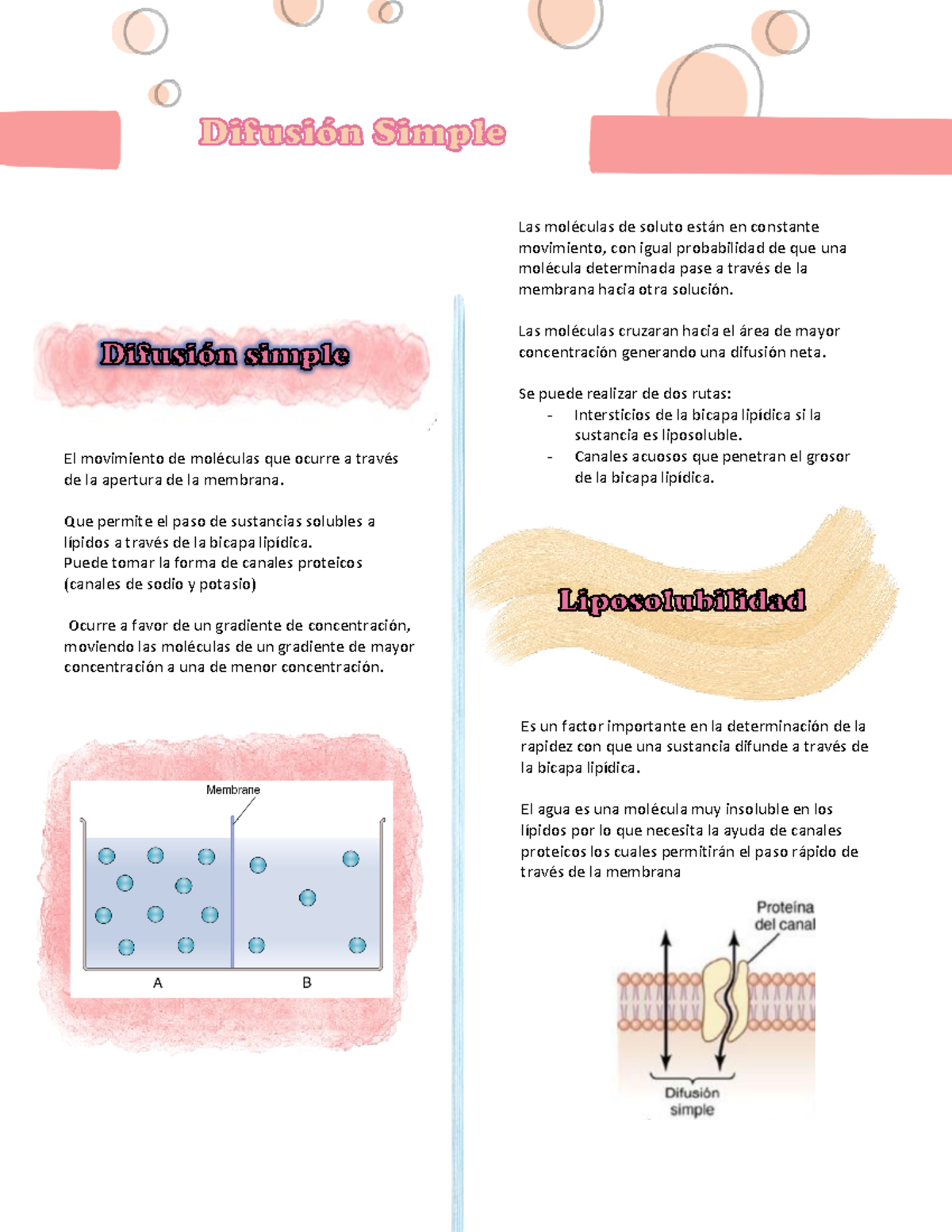 Difusión Simple

Difusión simple

El movimiento de moléculas que ocurre a través de la apertura de la membrana.

Que permite el paso de sustancias solubles a lípidos a través de la bicapa lipídica.
Puede tomar la forma de canales proteicos (canales de sodio y potasio)

Ocurre a favor de un gradiente de concentración, moviendo las moléculas de un gradiente de mayor concentración a una de menor concentración.

Membrane

A

B

Las moléculas de soluto están en constante movimiento, con igual probabilidad de que una molécula determinada pase a través de la membrana hacia otra solución.

Las moléculas cruzaran hacia el área de mayor concentración generando una difusión neta.

Se puede realizar de dos rutas:
- Intersticios de la bicapa lipídica si la sustancia es liposoluble.
- Canales acuosos que penetran el grosor de la bicapa lipídica.

Liposolubilidad

Es un factor importante en la determinación de la rapidez con que una sustancia difunde a través de la bicapa lipídica.

El agua es una molécula muy insoluble en los lípidos por lo que necesita la ayuda de canales proteicos los cuales permitirán el paso rápido de través de la membrana

Proteína del canal

Difusión simple